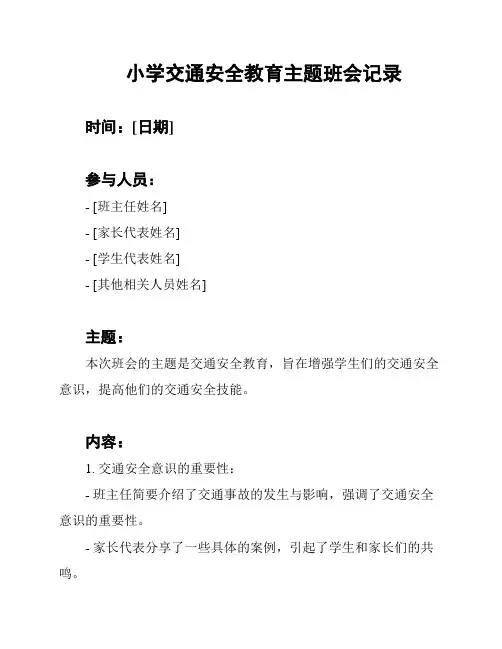 小学交通安全教育主题班会记录

时间：[日期]

参与人员：

- [班主任姓名]

- [家长代表姓名]

- [学生代表姓名]

- [其他相关人员姓名]

主题：

本次班会的主题是交通安全教育，旨在增强学生们的交通安全意识，提高他们的交通安全技能。

内容：

1. 交通安全意识的重要性：

- 班主任简要介绍了交通事故的发生与影响，强调了交通安全意识的重要性。

- 家长代表分享了一些具体的案例，引起了学生和家长们的共鸣。